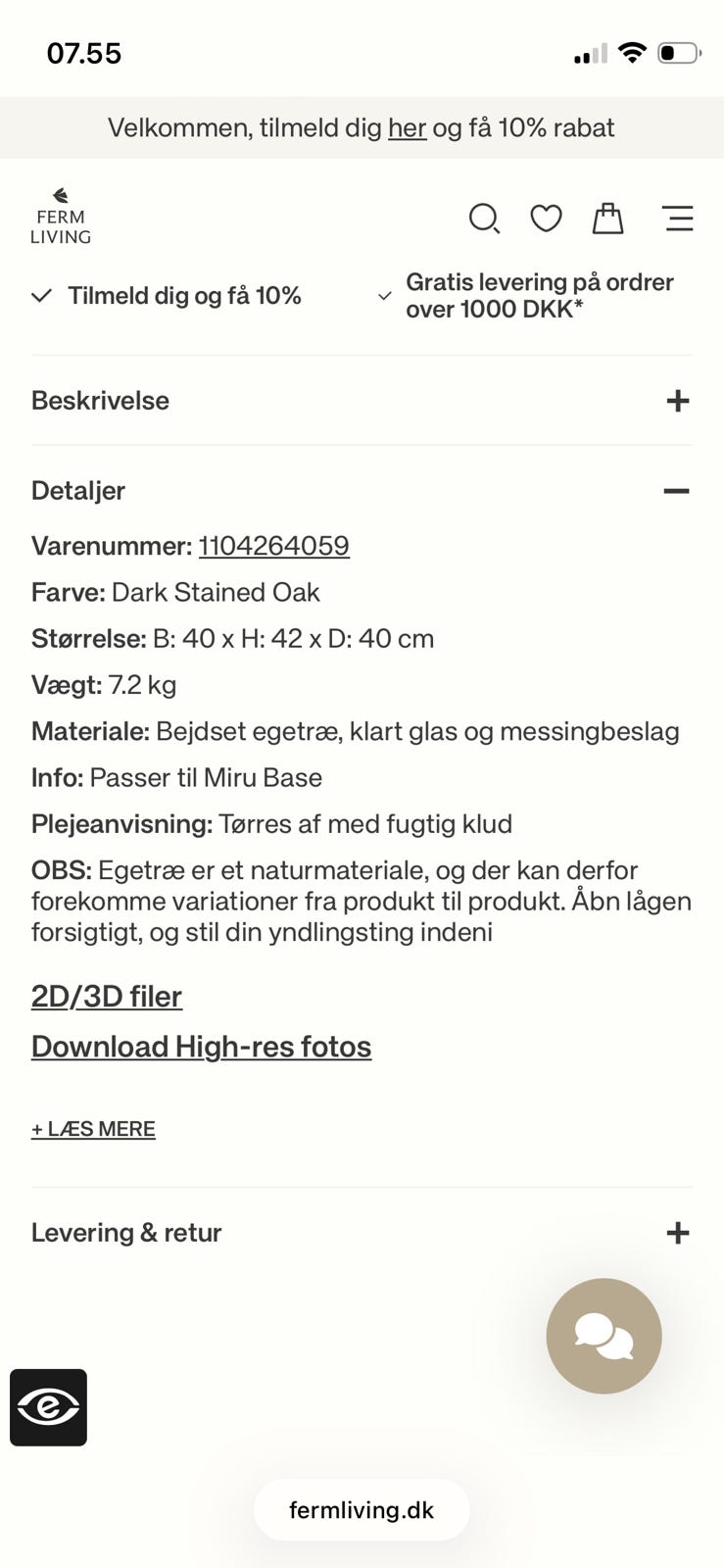 07.55

Velkommen, tilmeld dig her og få 10% rabat

FERM LIVING

Tilmeld dig og få 10%

Gratis levering på ordrer over 1000 DKK*

Beskrivelse +

Detaljer −

Varenummer: 1104264059

Farve: Dark Stained Oak

Størrelse: B: 40 x H: 42 x D: 40 cm

Vægt: 7.2 kg

Materiale: Bejdset egetræ, klart glas og messingbeslag

Info: Passer til Miru Base

Plejeanvisning: Tørres af med fugtig klud

OBS: Egetræ er et naturmateriale, og der kan derfor forekomme variationer fra produkt til produkt. Åbn lågen forsigtigt, og stil din yndlingsting indeni

2D/3D filer

Download High-res fotos

+ LÆS MERE

Levering & retur +

fermliving.dk